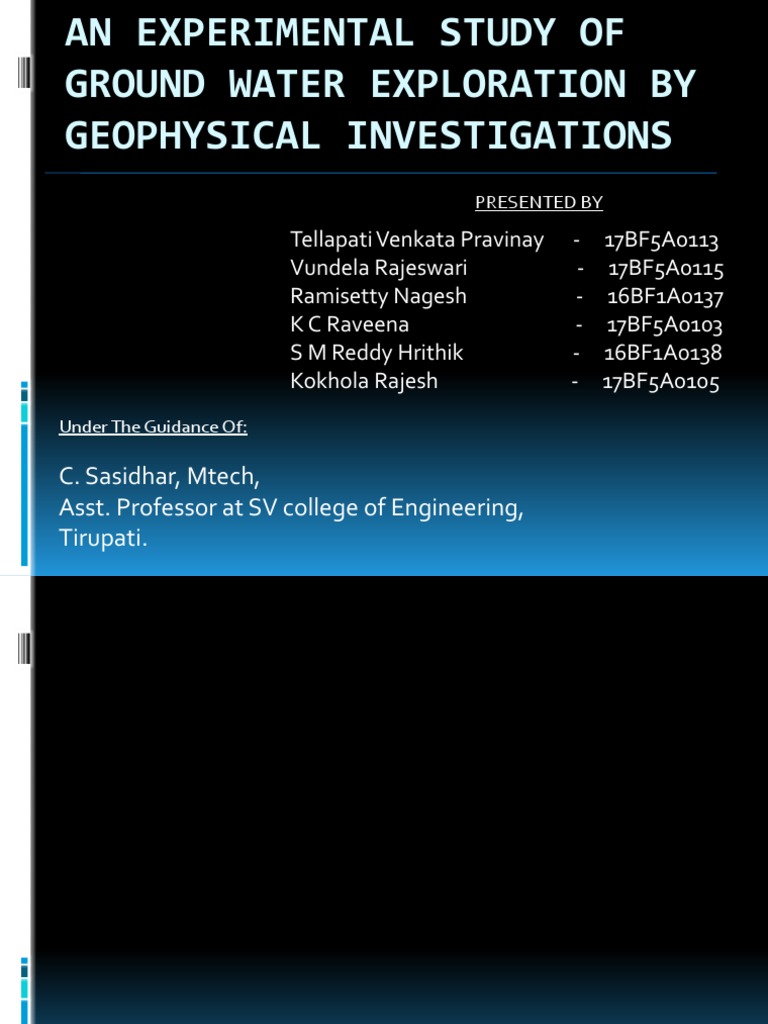 AN EXPERIMENTAL STUDY OF GROUND WATER EXPLORATION BY GEOPHYSICAL INVESTIGATIONS

PRESENTED BY

Tellapati Venkata Pravinay - 17BF5A0113
Vundela Rajeswari - 17BF5A0115
Ramisetty Nagesh - 16BF1A0137
K C Raveena - 17BF5A0103
S M Reddy Hrithik - 16BF1A0138
Kokhola Rajesh - 17BF5A0105

Under The Guidance Of:

C. Sasidhar, Mtech,
Asst. Professor at SV college of Engineering,
Tirupati.